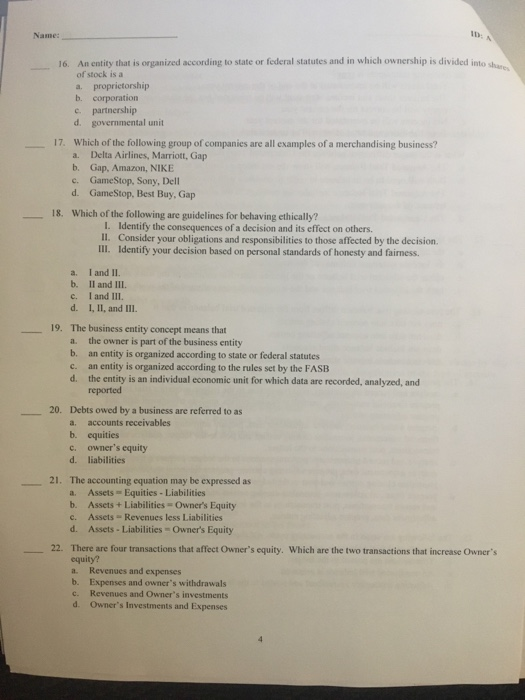 Name: ____________________ ID: A

____ 16. An entity that is organized according to state or federal statutes and in which ownership is divided into shares of stock is a
a. proprietorship
b. corporation
c. partnership
d. governmental unit

____ 17. Which of the following group of companies are all examples of a merchandising business?
a. Delta Airlines, Marriott, Gap
b. Gap, Amazon, NIKE
c. GameStop, Sony, Dell
d. GameStop, Best Buy, Gap

____ 18. Which of the following are guidelines for behaving ethically?
I. Identify the consequences of a decision and its effect on others.
II. Consider your obligations and responsibilities to those affected by the decision.
III. Identify your decision based on personal standards of honesty and fairness.

a. I and II.
b. II and III.
c. I and III.
d. I, II, and III.

____ 19. The business entity concept means that
a. the owner is part of the business entity
b. an entity is organized according to state or federal statutes
c. an entity is organized according to the rules set by the FASB
d. the entity is an individual economic unit for which data are recorded, analyzed, and reported

____ 20. Debts owed by a business are referred to as
a. accounts receivables
b. equities
c. owner's equity
d. liabilities

____ 21. The accounting equation may be expressed as
a. Assets = Equities - Liabilities
b. Assets + Liabilities = Owner's Equity
c. Assets = Revenues less Liabilities
d. Assets - Liabilities = Owner's Equity

____ 22. There are four transactions that affect Owner's equity. Which are the two transactions that increase Owner's equity?
a. Revenues and expenses
b. Expenses and owner's withdrawals
c. Revenues and Owner's investments
d. Owner's Investments and Expenses

4